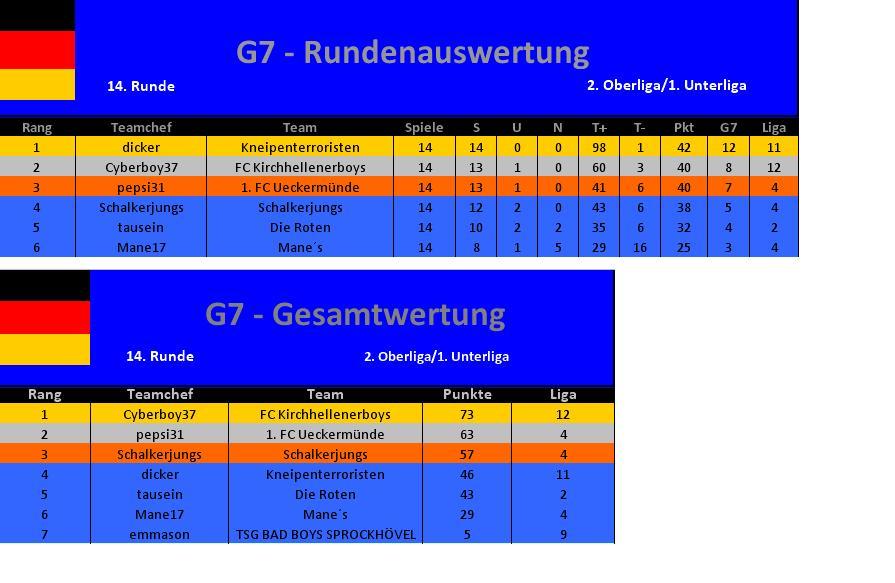 G7 - Rundenauswertung

14. Runde

2. Oberliga/1. Unterliga

| Rang | Teamchef | Team | Spiele | S | U | N | T+ | T- | Pkt | G7 | Liga |
|---|---|---|---|---|---|---|---|---|---|---|---|
| 1 | dicker | Kneipenterroristen | 14 | 14 | 0 | 0 | 98 | 1 | 42 | 12 | 11 |
| 2 | Cyberboy37 | FC Kirchhellenerboys | 14 | 13 | 1 | 0 | 60 | 3 | 40 | 8 | 12 |
| 3 | pepsi31 | 1. FC Ueckermünde | 14 | 13 | 1 | 0 | 41 | 6 | 40 | 7 | 4 |
| 4 | Schalkerjungs | Schalkerjungs | 14 | 12 | 2 | 0 | 43 | 6 | 38 | 5 | 4 |
| 5 | tausein | Die Roten | 14 | 10 | 2 | 2 | 35 | 6 | 32 | 4 | 2 |
| 6 | Mane17 | Mane´s | 14 | 8 | 1 | 5 | 29 | 16 | 25 | 3 | 4 |

G7 - Gesamtwertung

14. Runde

2. Oberliga/1. Unterliga

| Rang | Teamchef | Team | Punkte | Liga |
|---|---|---|---|---|
| 1 | Cyberboy37 | FC Kirchhellenerboys | 73 | 12 |
| 2 | pepsi31 | 1. FC Ueckermünde | 63 | 4 |
| 3 | Schalkerjungs | Schalkerjungs | 57 | 4 |
| 4 | dicker | Kneipenterroristen | 46 | 11 |
| 5 | tausein | Die Roten | 43 | 2 |
| 6 | Mane17 | Mane´s | 29 | 4 |
| 7 | emmason | TSG BAD BOYS SPROCKHÖVEL | 5 | 9 |